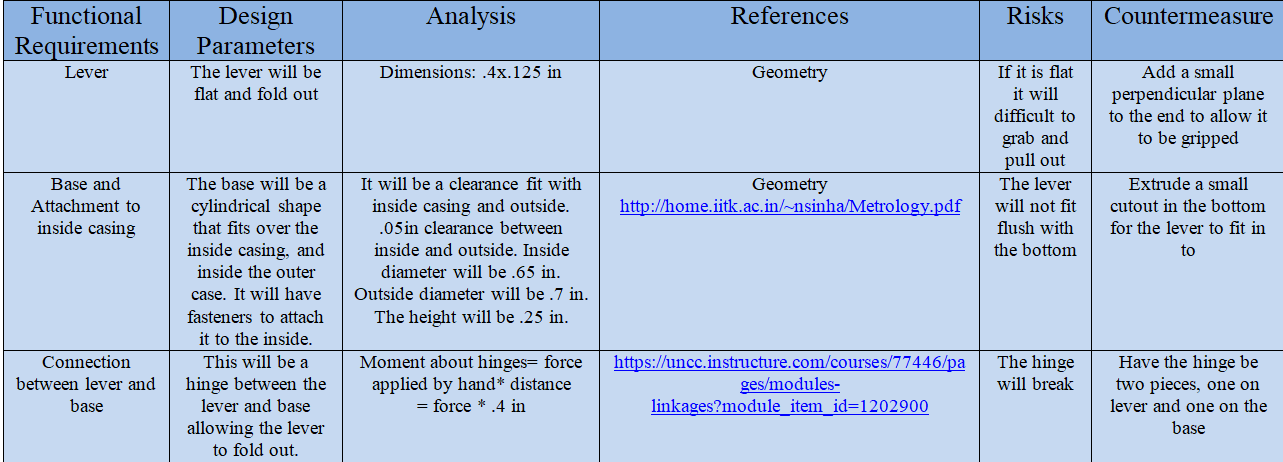 | Functional Requirements | Design Parameters | Analysis | References | Risks | Countermeasure |
|---|---|---|---|---|---|
| Lever | The lever will be flat and fold out | Dimensions: .4x.125 in | Geometry | If it is flat it will difficult to grab and pull out | Add a small perpendicular plane to the end to allow it to be gripped |
| Base and Attachment to inside casing | The base will be a cylindrical shape that fits over the inside casing, and inside the outer case. It will have fasteners to attach it to the inside. | It will be a clearance fit with inside casing and outside. .05in clearance between inside and outside. Inside diameter will be .65 in. Outside diameter will be .7 in. The height will be .25 in. | Geometry http://home.iitk.ac.in/~nsinha/Metrology.pdf | The lever will not fit flush with the bottom | Extrude a small cutout in the bottom for the lever to fit in to |
| Connection between lever and base | This will be a hinge between the lever and base allowing the lever to fold out. | Moment about hinges= force applied by hand* distance = force * .4 in | https://uncc.instructure.com/courses/77446/pages/modules-linkages?module_item_id=1202900 | The hinge will break | Have the hinge be two pieces, one on lever and one on the base |